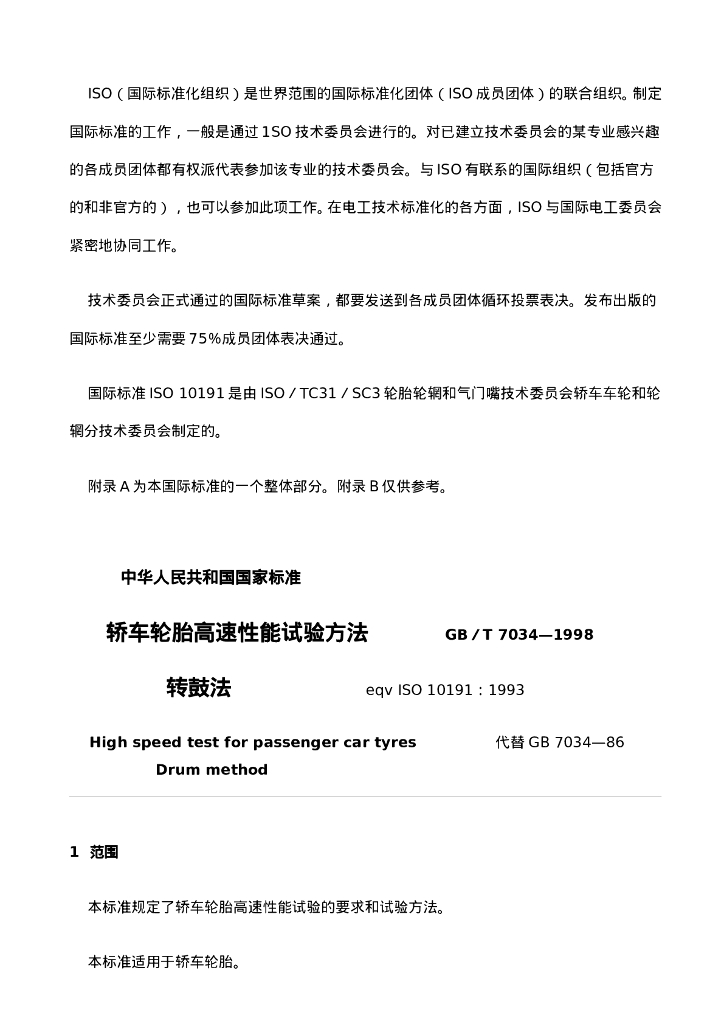 ISO(国际标准化组织)是世界范围的国际标准化团体(ISO成员团体)的联合组织。制定国际标准的工作,一般是通过1SO技术委员会进行的。对已建立技术委员会的某专业感兴趣的各成员团体都有权派代表参加该专业的技术委员会。与ISO有联系的国际组织(包括官方的和非官方的),也可以参加此项工作。在电工技术标准化的各方面,ISO与国际电工委员会紧密地协同工作。

技术委员会正式通过的国际标准草案,都要发送到各成员团体循环投票表决。发布出版的国际标准至少需要75%成员团体表决通过。

国际标准ISO 10191是由ISO/TC31/SC3轮胎轮辋和气门嘴技术委员会轿车车轮和轮辋分技术委员会制定的。

附录A为本国际标准的一个整体部分。附录B仅供参考。

中华人民共和国国家标准

轿车轮胎高速性能试验方法 GB/T 7034—1998

转鼓法 eqv ISO 10191:1993

High speed test for passenger car tyres 代替GB 7034—86
Drum method

1 范围

本标准规定了轿车轮胎高速性能试验的要求和试验方法。

本标准适用于轿车轮胎。